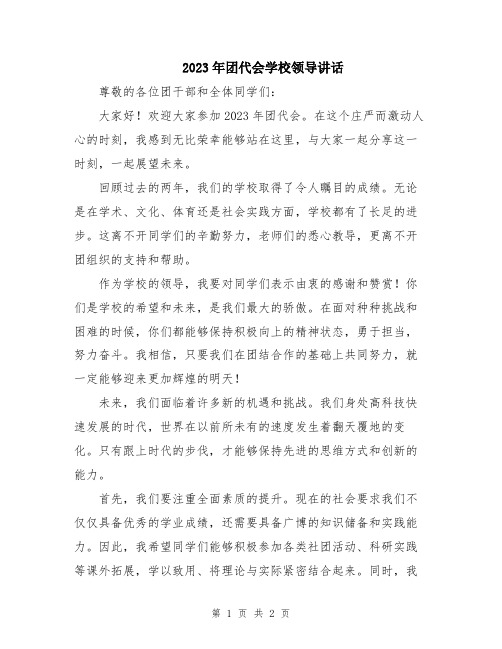 2023年团代会学校领导讲话

尊敬的各位团干部和全体同学们:

大家好！欢迎大家参加2023年团代会。在这个庄严而激动人心的时刻，我感到无比荣幸能够站在这里，与大家一起分享这一时刻，一起展望未来。

回顾过去的两年，我们的学校取得了令人瞩目的成绩。无论是在学术、文化、体育还是社会实践方面，学校都有了长足的进步。这离不开同学们的辛勤努力，老师们的悉心教导，更离不开团组织的支持和帮助。

作为学校的领导，我要对同学们表示由衷的感谢和赞赏！你们是学校的希望和未来，是我们最大的骄傲。在面对种种挑战和困难的时候，你们都能够保持积极向上的精神状态，勇于担当，努力奋斗。我相信，只要我们在团结合作的基础上共同努力，就一定能够迎来更加辉煌的明天！

未来，我们面临着许多新的机遇和挑战。我们身处高科技快速发展的时代，世界在以前所未有的速度发生着翻天覆地的变化。只有跟上时代的步伐，才能够保持先进的思维方式和创新的能力。

首先，我们要注重全面素质的提升。现在的社会要求我们不仅仅具备优秀的学业成绩，还需要具备广博的知识储备和实践能力。因此，我希望同学们能够积极参加各类社团活动、科研实践等课外拓展，学以致用、将理论与实际紧密结合起来。同时，我

第 1 页 共 2 页